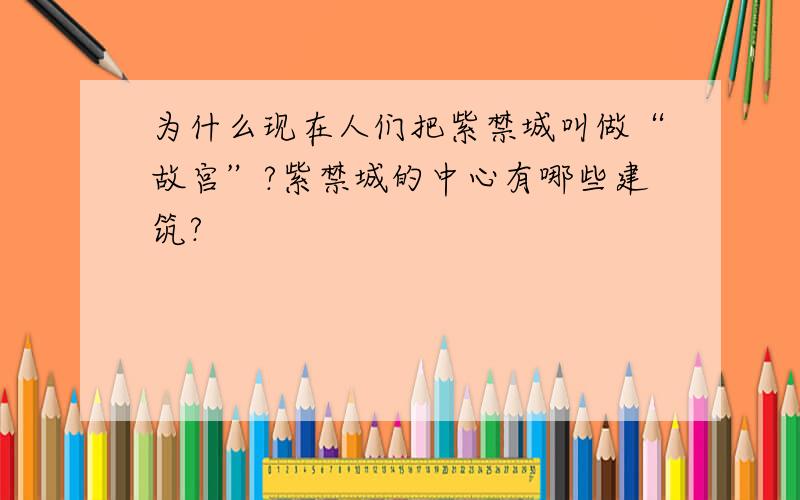 为什么现在人们把紫禁城叫做“故宫”?紫禁城的中心有哪些建筑?